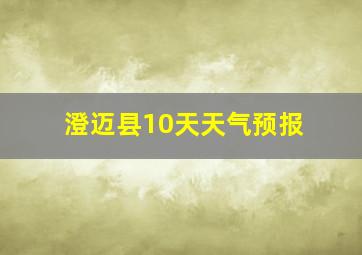 澄迈县10天天气预报